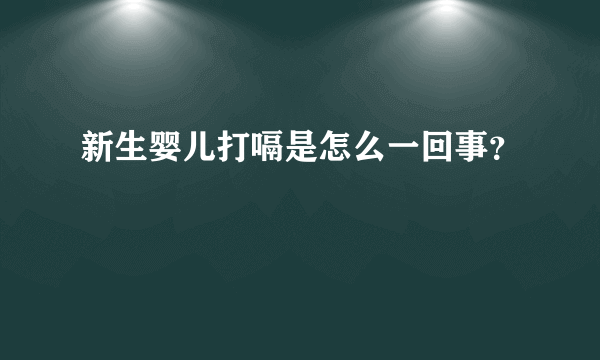 新生婴儿打嗝是怎么一回事?